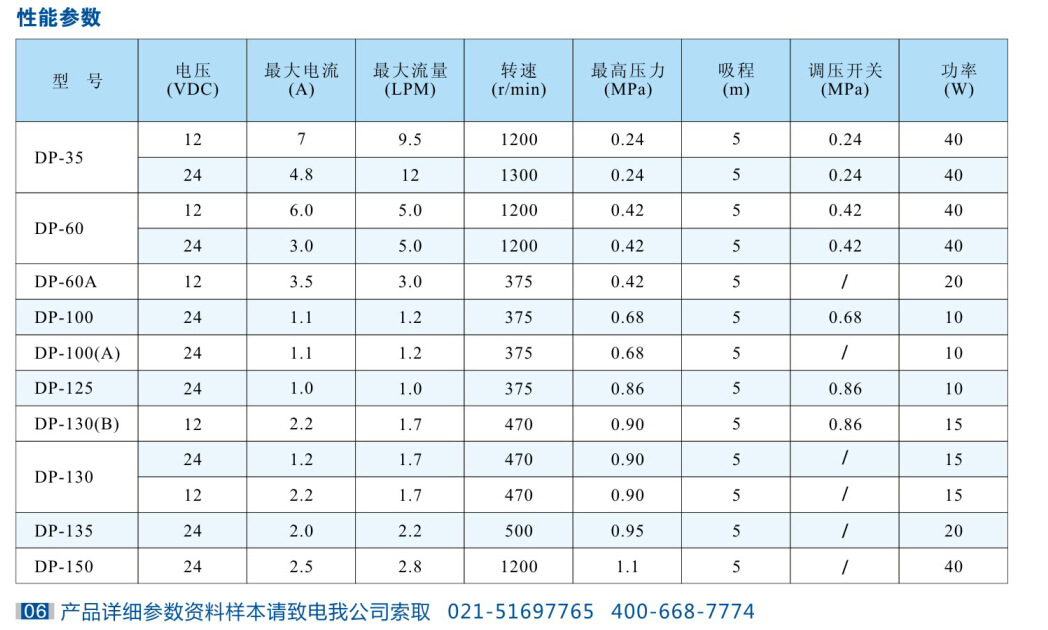 性能参数

| 型 号 | 电压 (VDC) | 最大电流 (A) | 最大流量 (LPM) | 转速 (r/min) | 最高压力 (MPa) | 吸程 (m) | 调压开关 (MPa) | 功率 (W) |
|---|---|---|---|---|---|---|---|---|
| DP-35 | 12 | 7 | 9.5 | 1200 | 0.24 | 5 | 0.24 | 40 |
|  | 24 | 4.8 | 12 | 1300 | 0.24 | 5 | 0.24 | 40 |
| DP-60 | 12 | 6.0 | 5.0 | 1200 | 0.42 | 5 | 0.42 | 40 |
|  | 24 | 3.0 | 5.0 | 1200 | 0.42 | 5 | 0.42 | 40 |
| DP-60A | 12 | 3.5 | 3.0 | 375 | 0.42 | 5 | / | 20 |
| DP-100 | 24 | 1.1 | 1.2 | 375 | 0.68 | 5 | 0.68 | 10 |
| DP-100(A) | 24 | 1.1 | 1.2 | 375 | 0.68 | 5 | / | 10 |
| DP-125 | 24 | 1.0 | 1.0 | 375 | 0.86 | 5 | 0.86 | 10 |
| DP-130(B) | 12 | 2.2 | 1.7 | 470 | 0.90 | 5 | 0.86 | 15 |
| DP-130 | 24 | 1.2 | 1.7 | 470 | 0.90 | 5 | / | 15 |
|  | 12 | 2.2 | 1.7 | 470 | 0.90 | 5 | / | 15 |
| DP-135 | 24 | 2.0 | 2.2 | 500 | 0.95 | 5 | / | 20 |
| DP-150 | 24 | 2.5 | 2.8 | 1200 | 1.1 | 5 | / | 40 |

06 产品详细参数资料样本请致电我公司索取 021-51697765 400-668-7774